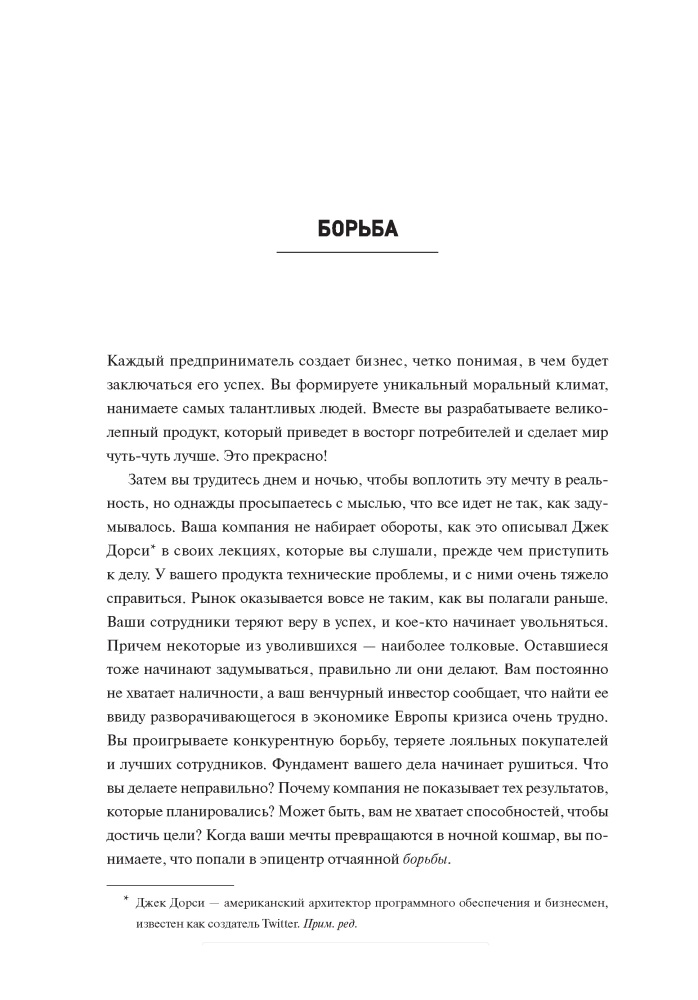 БОРЬБА

Каждый предприниматель создает бизнес, четко понимая, в чем будет заключаться его успех. Вы формируете уникальный моральный климат, нанимаете самых талантливых людей. Вместе вы разрабатываете великолепный продукт, который приведет в восторг потребителей и сделает мир чуть-чуть лучше. Это прекрасно!

Затем вы трудитесь днем и ночью, чтобы воплотить эту мечту в реальность, но однажды просыпаетесь с мыслью, что все идет не так, как задумывалось. Ваша компания не набирает обороты, как это описывал Джек Дорси* в своих лекциях, которые вы слушали, прежде чем приступить к делу. У вашего продукта технические проблемы, и с ними очень тяжело справиться. Рынок оказывается вовсе не таким, как вы полагали раньше. Ваши сотрудники теряют веру в успех, и кое-кто начинает увольняться. Причем некоторые из уволившихся — наиболее толковые. Оставшиеся тоже начинают задумываться, правильно ли они делают. Вам постоянно не хватает наличности, а ваш венчурный инвестор сообщает, что найти ее ввиду разворачивающегося в экономике Европы кризиса очень трудно. Вы проигрываете конкурентную борьбу, теряете лояльных покупателей и лучших сотрудников. Фундамент вашего дела начинает рушиться. Что вы делаете неправильно? Почему компания не показывает тех результатов, которые планировались? Может быть, вам не хватает способностей, чтобы достичь цели? Когда ваши мечты превращаются в ночной кошмар, вы понимаете, что попали в эпицентр отчаянной борьбы.

* Джек Дорси — американский архитектор программного обеспечения и бизнесмен, известен как создатель Twitter. Прим. ред.